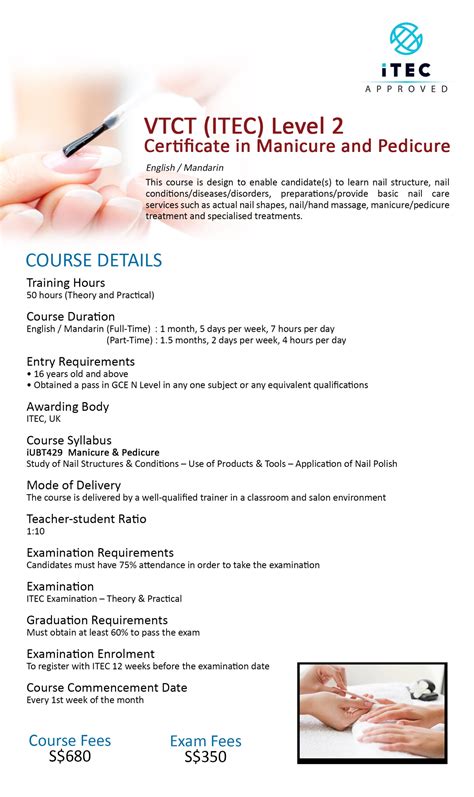 iTEC
APPROVED

VTCT (ITEC) Level 2
Certificate in Manicure and Pedicure

English / Mandarin

This course is design to enable candidate(s) to learn nail structure, nail conditions/diseases/disorders, preparations/provide basic nail care services such as actual nail shapes, nail/hand massage, manicure/pedicure treatment and specialised treatments.

COURSE DETAILS

Training Hours
50 hours (Theory and Practical)

Course Duration
English / Mandarin (Full-Time) : 1 month, 5 days per week, 7 hours per day
(Part-Time) : 1.5 months, 2 days per week, 4 hours per day

Entry Requirements
• 16 years old and above
• Obtained a pass in GCE N Level in any one subject or any equivalent qualifications

Awarding Body
ITEC, UK

Course Syllabus
iUBT429 Manicure & Pedicure
Study of Nail Structures & Conditions – Use of Products & Tools – Application of Nail Polish

Mode of Delivery
The course is delivered by a well-qualified trainer in a classroom and salon environment

Teacher-student Ratio
1:10

Examination Requirements
Candidates must have 75% attendance in order to take the examination

Examination
ITEC Examination – Theory & Practical

Graduation Requirements
Must obtain at least 60% to pass the exam

Examination Enrolment
To register with ITEC 12 weeks before the examination date

Course Commencement Date
Every 1st week of the month

Course Fees
S$680

Exam Fees
S$350